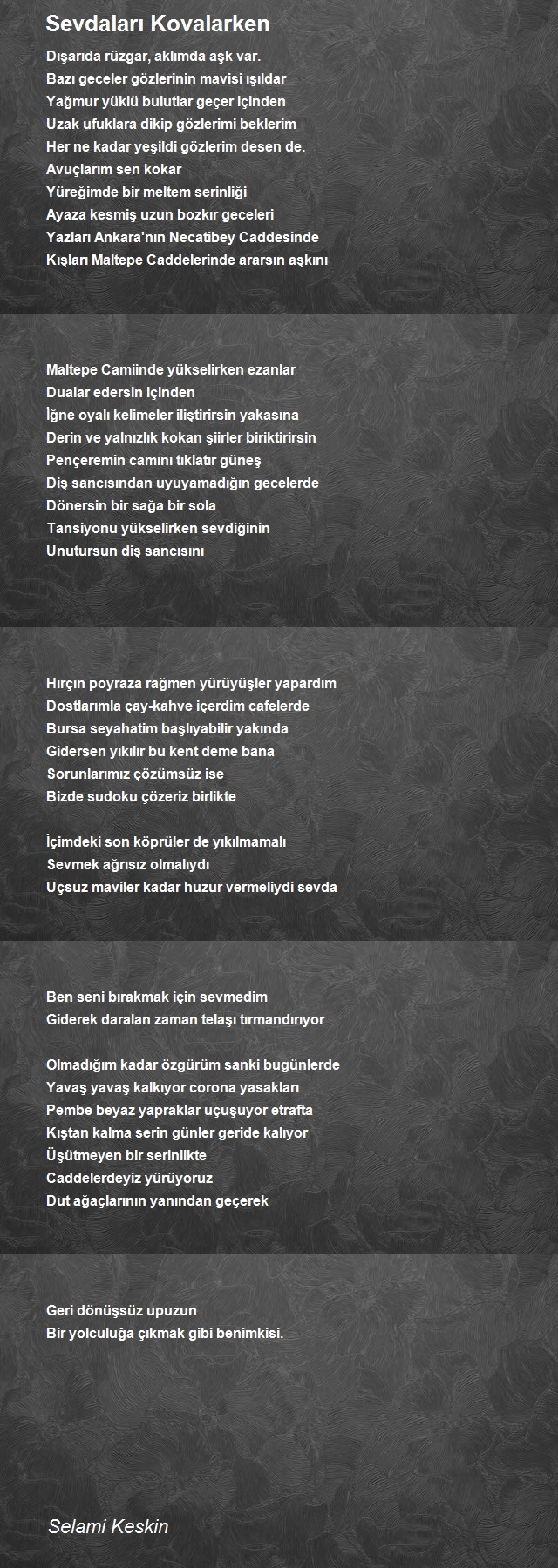 Sevdaları Kovalarken

Dışarıda rüzgar, aklımda aşk var.
Bazı geceler gözlerinin mavisi ışıldar
Yağmur yüklü bulutlar geçer içinden
Uzak ufuklara dikip gözlerimi beklerim
Her ne kadar yeşildi gözlerim desen de.
Avuçlarım sen kokar
Yüreğimde bir meltem serinliği
Ayaza kesmiş uzun bozkır geceleri
Yazları Ankara'nın Necatibey Caddesinde
Kışları Maltepe Caddelerinde ararsın aşkını

Maltepe Camiinde yükselirken ezanlar
Dualar edersin içinden
İğne oyalı kelimeler iliştirirsin yakasına
Derin ve yalnızlık kokan şiirler biriktirirsin
Pençeremin camını tıklatır güneş
Diş sancısından uyuyamadığın gecelerde
Dönersin bir sağa bir sola
Tansiyonu yükselirken sevdiğinin
Unutursun diş sancısını

Hırçın poyraza rağmen yürüyüşler yapardım
Dostlarımla çay-kahve içerdim cafelerde
Bursa seyahatim başlıyabilir yakında
Gidersen yıkılır bu kent deme bana
Sorunlarımız çözümsüz ise
Bizde sudoku çözeriz birlikte

İçimdeki son köprüler de yıkılmamalı
Sevmek ağrısız olmalıydı
Uçsuz maviler kadar huzur vermeliydi sevda

Ben seni bırakmak için sevmedim
Giderek daralan zaman telaşı tırmandırıyor

Olmadığım kadar özgürüm sanki bugünlerde
Yavaş yavaş kalkıyor corona yasakları
Pembe beyaz yapraklar uçuşuyor etrafta
Kıştan kalma serin günler geride kalıyor
Üşütmeyen bir serinlikte
Caddelerdeyiz yürüyoruz
Dut ağaçlarının yanından geçerek

Geri dönüşsüz upuzun
Bir yolculuğa çıkmak gibi benimkisi.

Selami Keskin